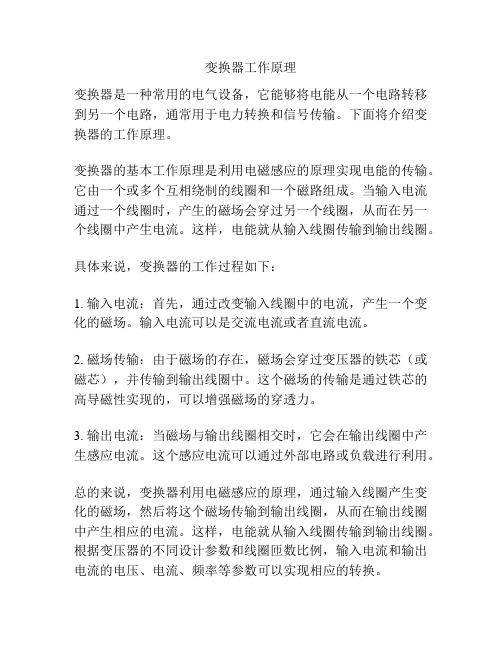 变换器工作原理

变换器是一种常用的电气设备，它能够将电能从一个电路转移到另一个电路，通常用于电力转换和信号传输。下面将介绍变换器的工作原理。

变换器的基本工作原理是利用电磁感应的原理实现电能的传输。它由一个或多个互相绕制的线圈和一个磁路组成。当输入电流通过一个线圈时，产生的磁场会穿过另一个线圈，从而在另一个线圈中产生电流。这样，电能就从输入线圈传输到输出线圈。

具体来说，变换器的工作过程如下：

1. 输入电流：首先，通过改变输入线圈中的电流，产生一个变化的磁场。输入电流可以是交流电流或者直流电流。

2. 磁场传输：由于磁场的存在，磁场会穿过变压器的铁芯（或磁芯），并传输到输出线圈中。这个磁场的传输是通过铁芯的高导磁性实现的，可以增强磁场的穿透力。

3. 输出电流：当磁场与输出线圈相交时，它会在输出线圈中产生感应电流。这个感应电流可以通过外部电路或负载进行利用。

总的来说，变换器利用电磁感应的原理，通过输入线圈产生变化的磁场，然后将这个磁场传输到输出线圈，从而在输出线圈中产生相应的电流。这样，电能就从输入线圈传输到输出线圈。根据变压器的不同设计参数和线圈匝数比例，输入电流和输出电流的电压、电流、频率等参数可以实现相应的转换。